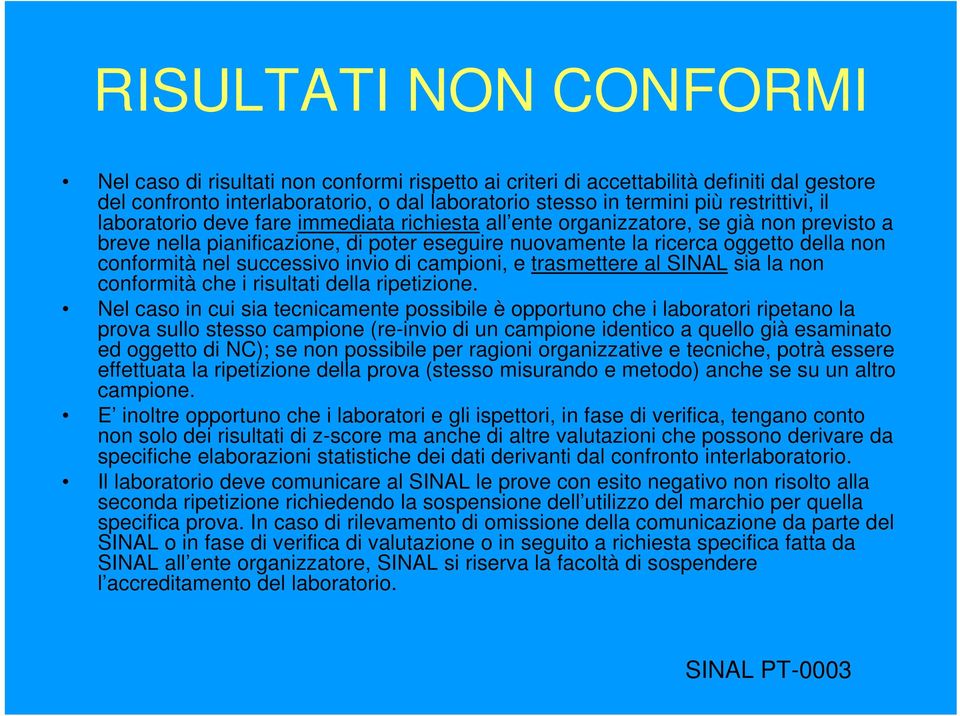 RISULTATI NON CONFORMI

• Nel caso di risultati non conformi rispetto ai criteri di accettabilità definiti dal gestore del confronto interlaboratorio, o dal laboratorio stesso in termini più restrittivi, il laboratorio deve fare immediata richiesta all'ente organizzatore, se già non previsto a breve nella pianificazione, di poter eseguire nuovamente la ricerca oggetto della non conformità nel successivo invio di campioni, e trasmettere al SINAL sia la non conformità che i risultati della ripetizione.

• Nel caso in cui sia tecnicamente possibile è opportuno che i laboratori ripetano la prova sullo stesso campione (re-invio di un campione identico a quello già esaminato ed oggetto di NC); se non possibile per ragioni organizzative e tecniche, potrà essere effettuata la ripetizione della prova (stesso misurando e metodo) anche se su un altro campione.

• E' inoltre opportuno che i laboratori e gli ispettori, in fase di verifica, tengano conto non solo dei risultati di z-score ma anche di altre valutazioni che possono derivare da specifiche elaborazioni statistiche dei dati derivanti dal confronto interlaboratorio.

• Il laboratorio deve comunicare al SINAL le prove con esito negativo non risolto alla seconda ripetizione richiedendo la sospensione dell'utilizzo del marchio per quella specifica prova. In caso di rilevamento di omissione della comunicazione da parte del SINAL o in fase di verifica di valutazione o in seguito a richiesta specifica fatta da SINAL all'ente organizzatore, SINAL si riserva la facoltà di sospendere l'accreditamento del laboratorio.

SINAL PT-0003